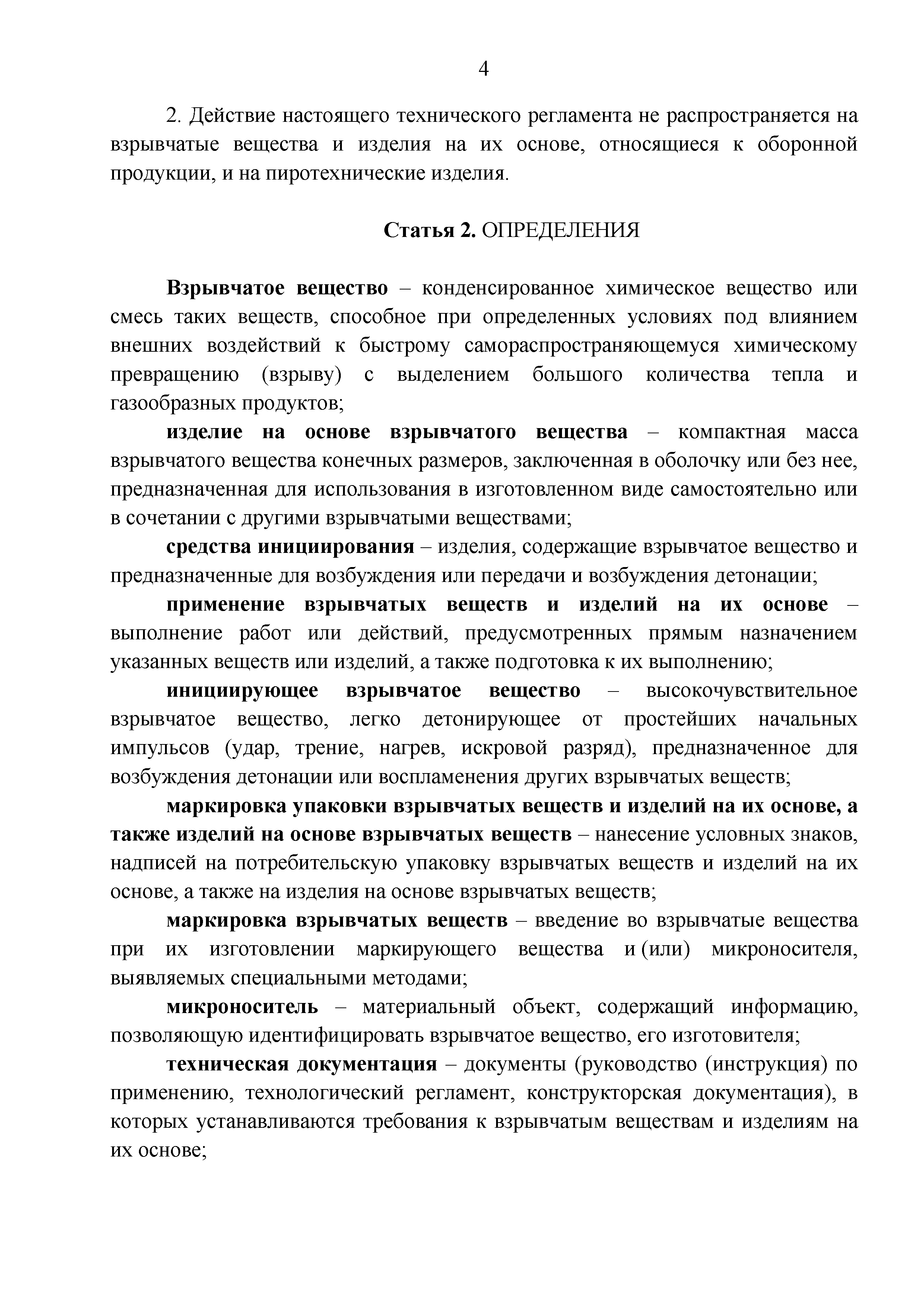 4

2. Действие настоящего технического регламента не распространяется на взрывчатые вещества и изделия на их основе, относящиеся к оборонной продукции, и на пиротехнические изделия.

Статья 2. ОПРЕДЕЛЕНИЯ

Взрывчатое вещество – конденсированное химическое вещество или смесь таких веществ, способное при определенных условиях под влиянием внешних воздействий к быстрому самораспространяющемуся химическому превращению (взрыву) с выделением большого количества тепла и газообразных продуктов;

изделие на основе взрывчатого вещества – компактная масса взрывчатого вещества конечных размеров, заключенная в оболочку или без нее, предназначенная для использования в изготовленном виде самостоятельно или в сочетании с другими взрывчатыми веществами;

средства инициирования – изделия, содержащие взрывчатое вещество и предназначенные для возбуждения или передачи и возбуждения детонации;

применение взрывчатых веществ и изделий на их основе – выполнение работ или действий, предусмотренных прямым назначением указанных веществ или изделий, а также подготовка к их выполнению;

инициирующее взрывчатое вещество – высокочувствительное взрывчатое вещество, легко детонирующее от простейших начальных импульсов (удар, трение, нагрев, искровой разряд), предназначенное для возбуждения детонации или воспламенения других взрывчатых веществ;

маркировка упаковки взрывчатых веществ и изделий на их основе, а также изделий на основе взрывчатых веществ – нанесение условных знаков, надписей на потребительскую упаковку взрывчатых веществ и изделий на их основе, а также на изделия на основе взрывчатых веществ;

маркировка взрывчатых веществ – введение во взрывчатые вещества при их изготовлении маркирующего вещества и (или) микроносителя, выявляемых специальными методами;

микроноситель – материальный объект, содержащий информацию, позволяющую идентифицировать взрывчатое вещество, его изготовителя;

техническая документация – документы (руководство (инструкция) по применению, технологический регламент, конструкторская документация), в которых устанавливаются требования к взрывчатым веществам и изделиям на их основе;